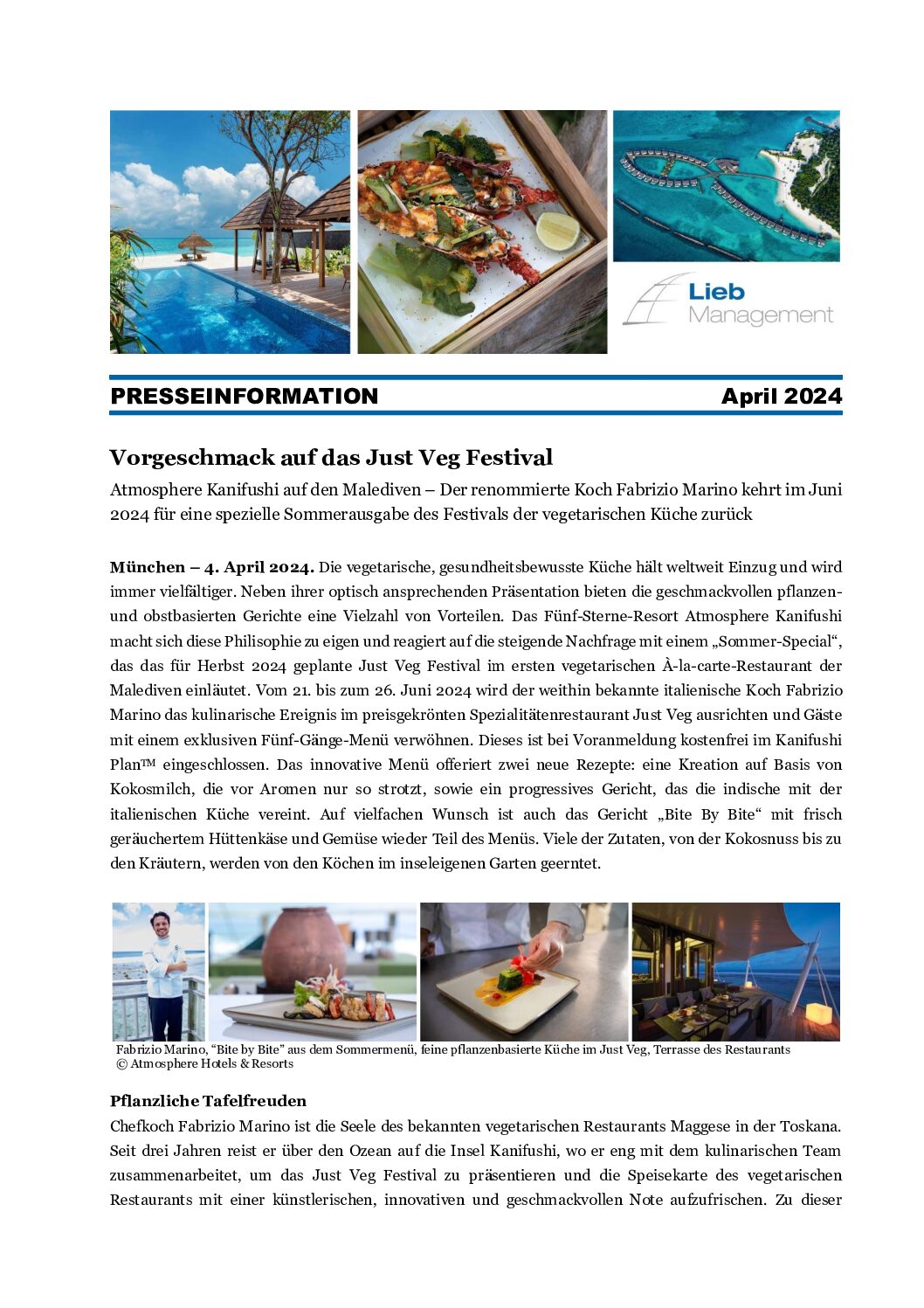 Lieb Management

PRESSEINFORMATION April 2024

Vorgeschmack auf das Just Veg Festival

Atmosphere Kanifushi auf den Malediven – Der renommierte Koch Fabrizio Marino kehrt im Juni 2024 für eine spezielle Sommerausgabe des Festivals der vegetarischen Küche zurück

München – 4. April 2024. Die vegetarische, gesundheitsbewusste Küche hält weltweit Einzug und wird immer vielfältiger. Neben ihrer optisch ansprechenden Präsentation bieten die geschmackvollen pflanzen- und obstbasierten Gerichte eine Vielzahl von Vorteilen. Das Fünf-Sterne-Resort Atmosphere Kanifushi macht sich diese Philisophie zu eigen und reagiert auf die steigende Nachfrage mit einem „Sommer-Special“, das das für Herbst 2024 geplante Just Veg Festival im ersten vegetarischen À-la-carte-Restaurant der Malediven einläutet. Vom 21. bis zum 26. Juni 2024 wird der weithin bekannte italienische Koch Fabrizio Marino das kulinarische Ereignis im preisgekrönten Spezialitätenrestaurant Just Veg ausrichten und Gäste mit einem exklusiven Fünf-Gänge-Menü verwöhnen. Dieses ist bei Voranmeldung kostenfrei im Kanifushi Plan™ eingeschlossen. Das innovative Menü offeriert zwei neue Rezepte: eine Kreation auf Basis von Kokosmilch, die vor Aromen nur so strotzt, sowie ein progressives Gericht, das die indische mit der italienischen Küche vereint. Auf vielfachen Wunsch ist auch das Gericht „Bite By Bite“ mit frisch geräuchertem Hüttenkäse und Gemüse wieder Teil des Menüs. Viele der Zutaten, von der Kokosnuss bis zu den Kräutern, werden von den Köchen im inseleigenen Garten geerntet.

Fabrizio Marino, “Bite by Bite” aus dem Sommermenü, feine pflanzenbasierte Küche im Just Veg, Terrasse des Restaurants
© Atmosphere Hotels & Resorts

Pflanzliche Tafelfreuden

Chefkoch Fabrizio Marino ist die Seele des bekannten vegetarischen Restaurants Maggese in der Toskana. Seit drei Jahren reist er über den Ozean auf die Insel Kanifushi, wo er eng mit dem kulinarischen Team zusammenarbeitet, um das Just Veg Festival zu präsentieren und die Speisekarte des vegetarischen Restaurants mit einer künstlerischen, innovativen und geschmackvollen Note aufzufrischen. Zu dieser